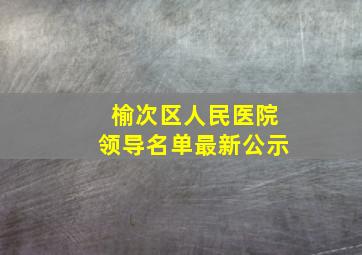 榆次区人民医院
领导名单最新公示